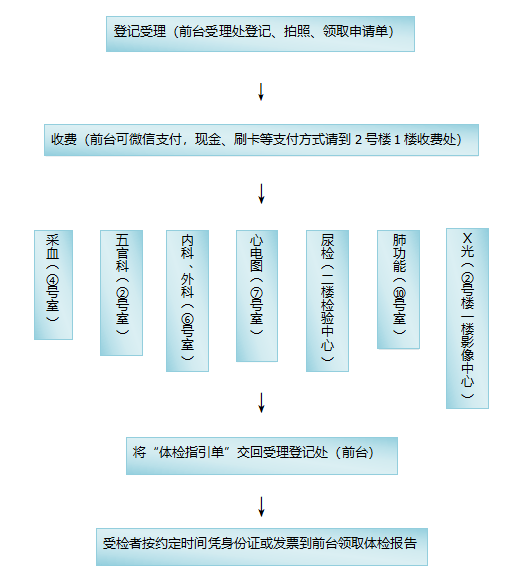 登记受理（前台受理处登记、拍照、领取申请单）

收费（前台可微信支付，现金、刷卡等支付方式请到 2 号楼 1 楼收费处）

采血（④号室）

五官科（②号室）

内科、外科（⑥号室）

心电图（⑦号室）

尿检（二楼检验中心）

肺功能（⑩号室）

X光（②号楼一楼影像中心）

将“体检指引单”交回受理登记处（前台）

受检者按约定时间凭身份证或发票到前台领取体检报告